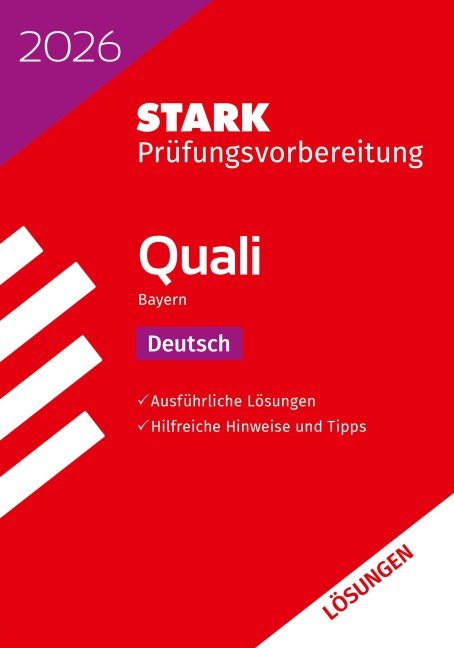 2026

STARK
Prüfungsvorbereitung

Quali
Bayern

Deutsch

✓ Ausführliche Lösungen
✓ Hilfreiche Hinweise und Tipps

LÖSUNGEN